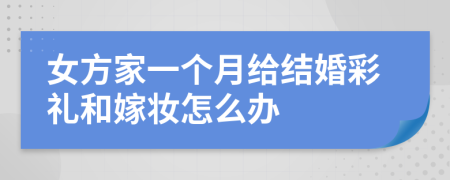 女方家一个月给结婚彩礼和嫁妆怎么办